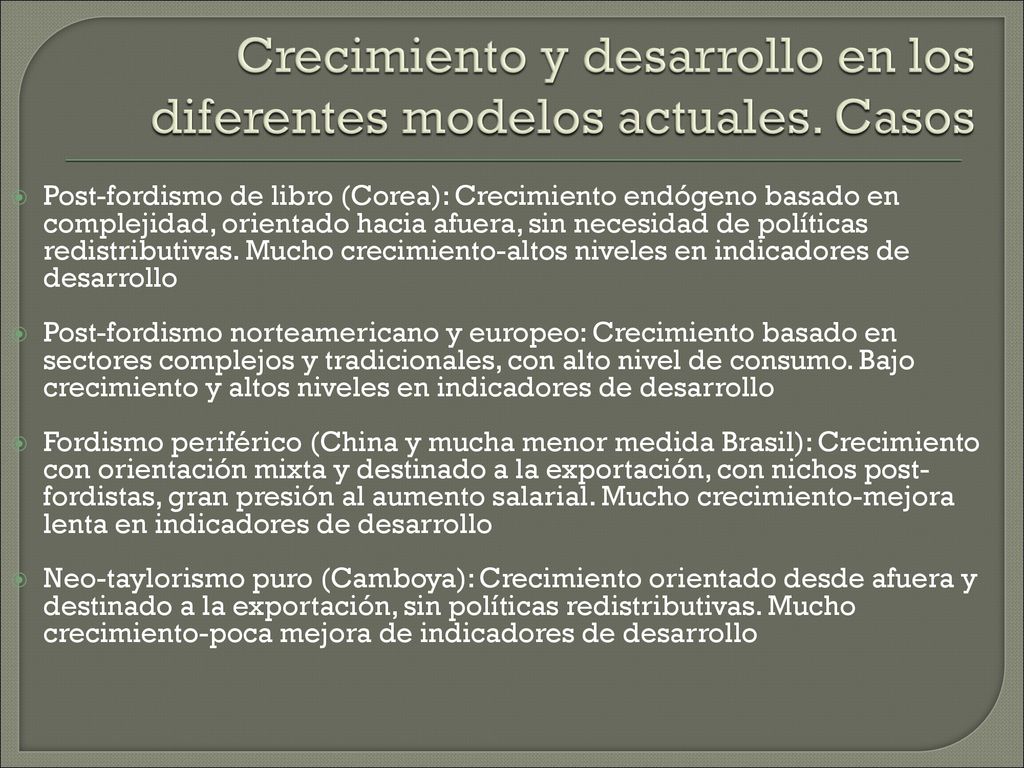 Crecimiento y desarrollo en los diferentes modelos actuales. Casos

Post-fordismo de libro (Corea): Crecimiento endógeno basado en complejidad, orientado hacia afuera, sin necesidad de políticas redistributivas. Mucho crecimiento-altos niveles en indicadores de desarrollo

Post-fordismo norteamericano y europeo: Crecimiento basado en sectores complejos y tradicionales, con alto nivel de consumo. Bajo crecimiento y altos niveles en indicadores de desarrollo

Fordismo periférico (China y mucha menor medida Brasil): Crecimiento con orientación mixta y destinado a la exportación, con nichos post-fordistas, gran presión al aumento salarial. Mucho crecimiento-mejora lenta en indicadores de desarrollo

Neo-taylorismo puro (Camboya): Crecimiento orientado desde afuera y destinado a la exportación, sin políticas redistributivas. Mucho crecimiento-poca mejora de indicadores de desarrollo